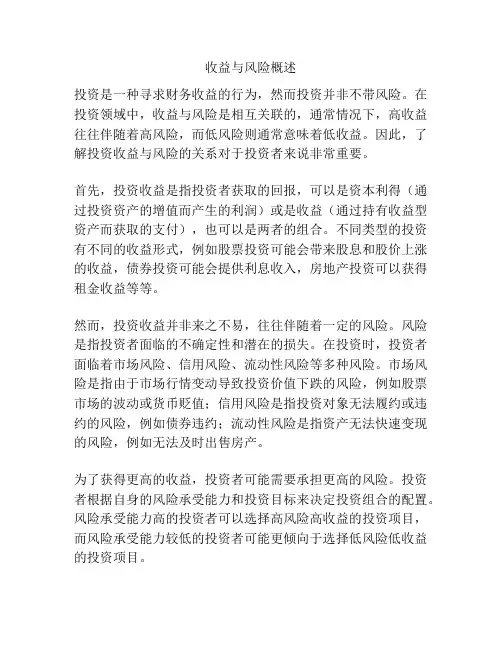 收益与风险概述

投资是一种寻求财务收益的行为，然而投资并非不带风险。在投资领域中，收益与风险是相互关联的，通常情况下，高收益往往伴随着高风险，而低风险则通常意味着低收益。因此，了解投资收益与风险的关系对于投资者来说非常重要。

首先，投资收益是指投资者获取的回报，可以是资本利得（通过投资资产的增值而产生的利润）或是收益（通过持有收益型资产而获取的支付），也可以是两者的组合。不同类型的投资有不同的收益形式，例如股票投资可能会带来股息和股价上涨的收益，债券投资可能会提供利息收入，房地产投资可以获得租金收益等等。

然而，投资收益并非来之不易，往往伴随着一定的风险。风险是指投资者面临的不确定性和潜在的损失。在投资时，投资者面临着市场风险、信用风险、流动性风险等多种风险。市场风险是指由于市场行情变动导致投资价值下跌的风险，例如股票市场的波动或货币贬值；信用风险是指投资对象无法履约或违约的风险，例如债券违约；流动性风险是指资产无法快速变现的风险，例如无法及时出售房产。

为了获得更高的收益，投资者可能需要承担更高的风险。投资者根据自身的风险承受能力和投资目标来决定投资组合的配置。风险承受能力高的投资者可以选择高风险高收益的投资项目，而风险承受能力较低的投资者可能更倾向于选择低风险低收益的投资项目。